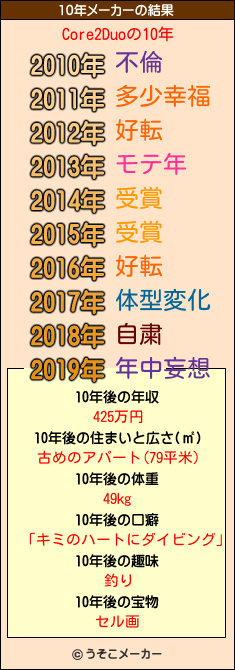 10年メーカーの結果

Core2Duoの10年

2010年 不倫
2011年 多少幸福
2012年 好転
2013年 モテ年
2014年 受賞
2015年 受賞
2016年 好転
2017年 体型変化
2018年 自粛
2019年 年中妄想

10年後の年収
425万円
10年後の住まいと広さ(㎡)
古めのアパート(79平米)
10年後の体重
49kg
10年後の口癖
「キミのハートにダイビング」
10年後の趣味
釣り
10年後の宝物
セル画

© うそこメーカー